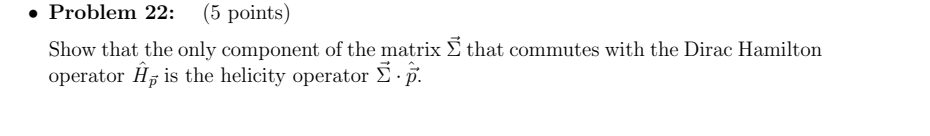 • **Problem 22:** (5 points)

Show that the only component of the matrix $\vec{\Sigma}$ that commutes with the Dirac Hamilton operator $\hat{H}_{\vec{p}}$ is the helicity operator $\vec{\Sigma} \cdot \hat{\vec{p}}$.